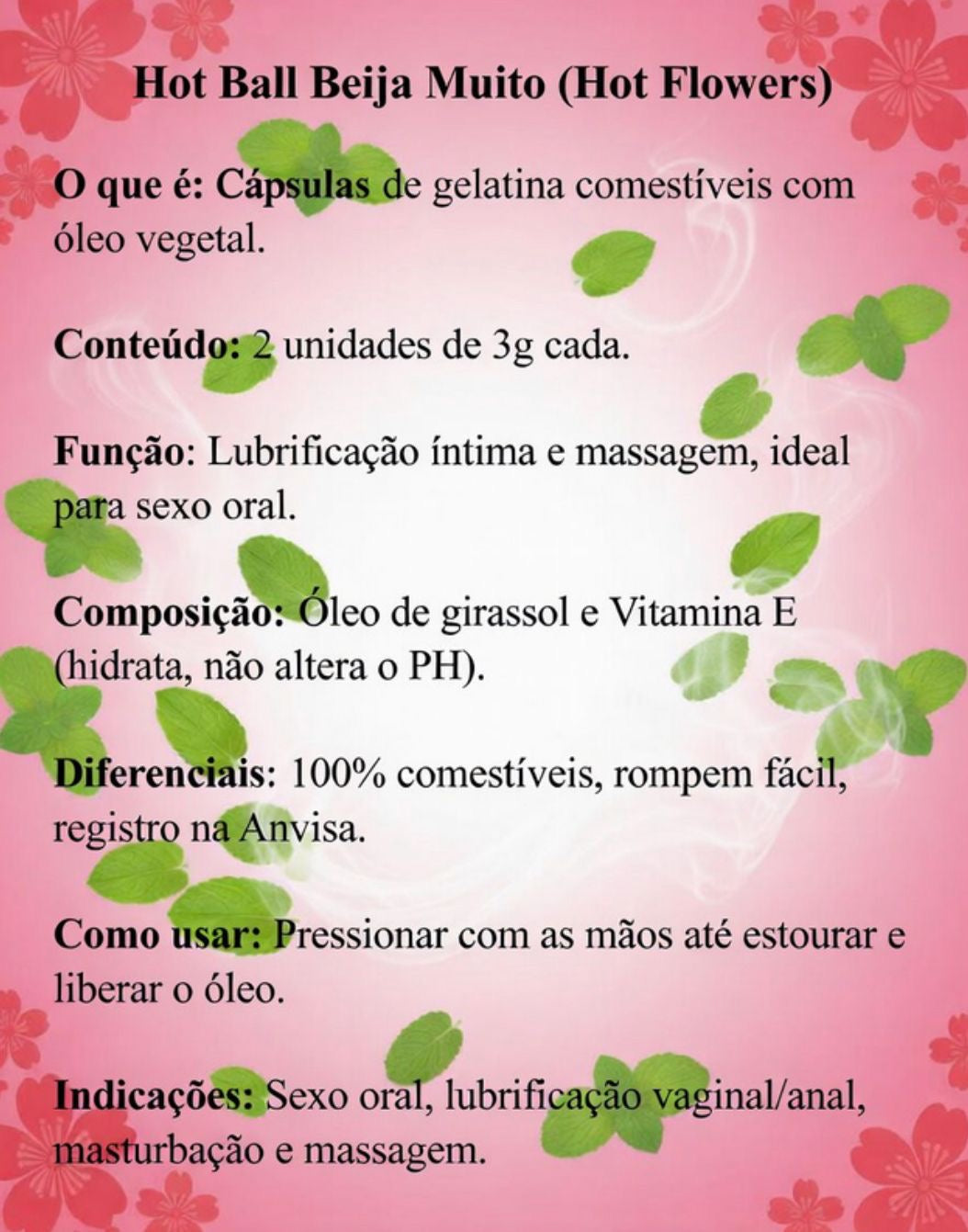 Hot Ball Beija Muito (Hot Flowers)

O que é: Cápsulas de gelatina comestíveis com óleo vegetal.

Conteúdo: 2 unidades de 3g cada.

Função: Lubrificação íntima e massagem, ideal para sexo oral.

Composição: Óleo de girassol e Vitamina E (hidrata, não altera o PH).

Diferenciais: 100% comestíveis, rompem fácil, registro na Anvisa.

Como usar: Pressionar com as mãos até estourar e liberar o óleo.

Indicações: Sexo oral, lubrificação vaginal/anal, masturbação e massagem.